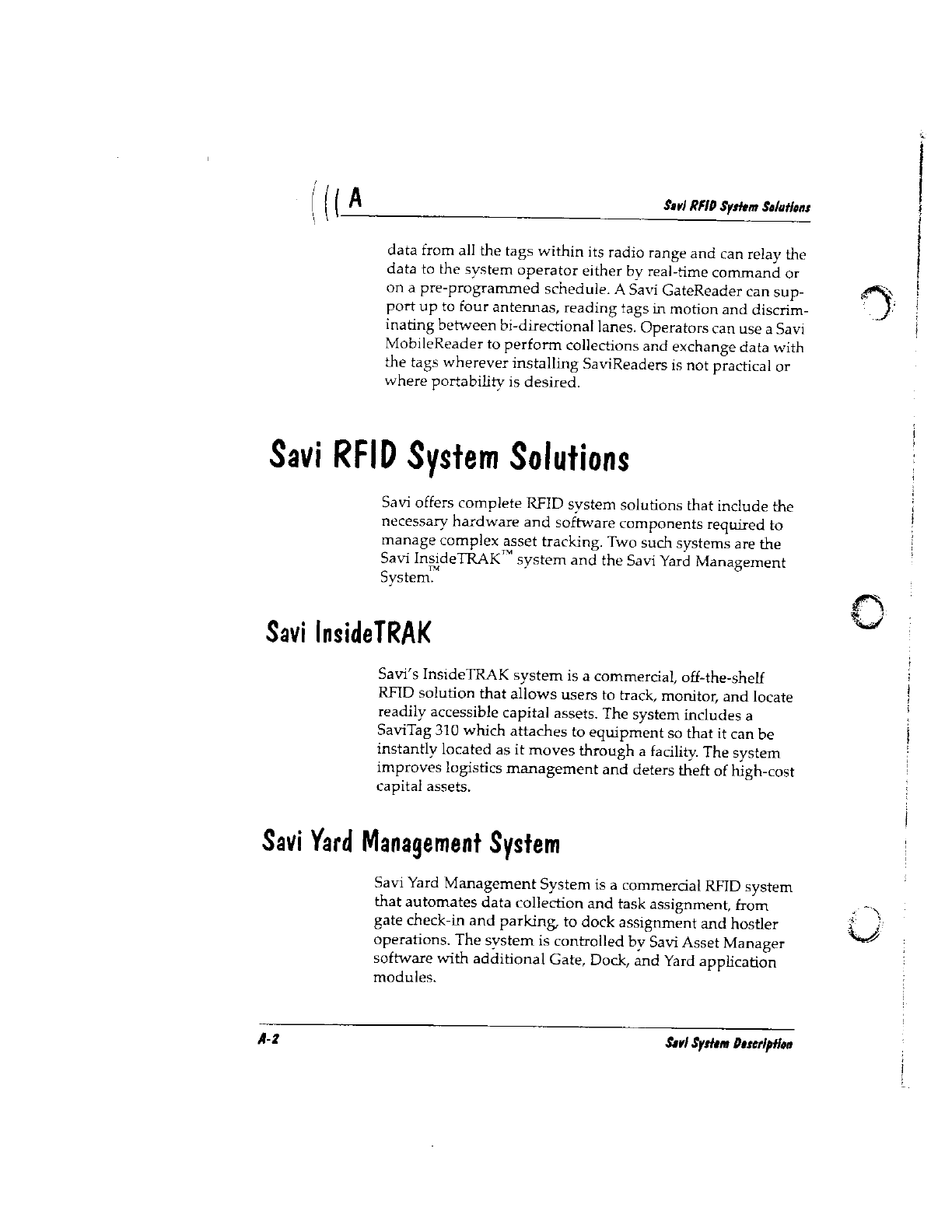 A

Savi RFID System Solutions

data from all the tags within its radio range and can relay the data to the system operator either by real-time command or on a pre-programmed schedule. A Savi GateReader can support up to four antennas, reading tags in motion and discriminating between bi-directional lanes. Operators can use a Savi MobileReader to perform collections and exchange data with the tags wherever installing SaviReaders is not practical or where portability is desired.

Savi RFID System Solutions

Savi offers complete RFID system solutions that include the necessary hardware and software components required to manage complex asset tracking. Two such systems are the Savi InsideTRAK™ system and the Savi Yard Management System.™

Savi InsideTRAK

Savi's InsideTRAK system is a commercial, off-the-shelf RFID solution that allows users to track, monitor, and locate readily accessible capital assets. The system includes a SaviTag 310 which attaches to equipment so that it can be instantly located as it moves through a facility. The system improves logistics management and deters theft of high-cost capital assets.

Savi Yard Management System

Savi Yard Management System is a commercial RFID system that automates data collection and task assignment, from gate check-in and parking, to dock assignment and hostler operations. The system is controlled by Savi Asset Manager software with additional Gate, Dock, and Yard application modules.

A-2

Savi System Description